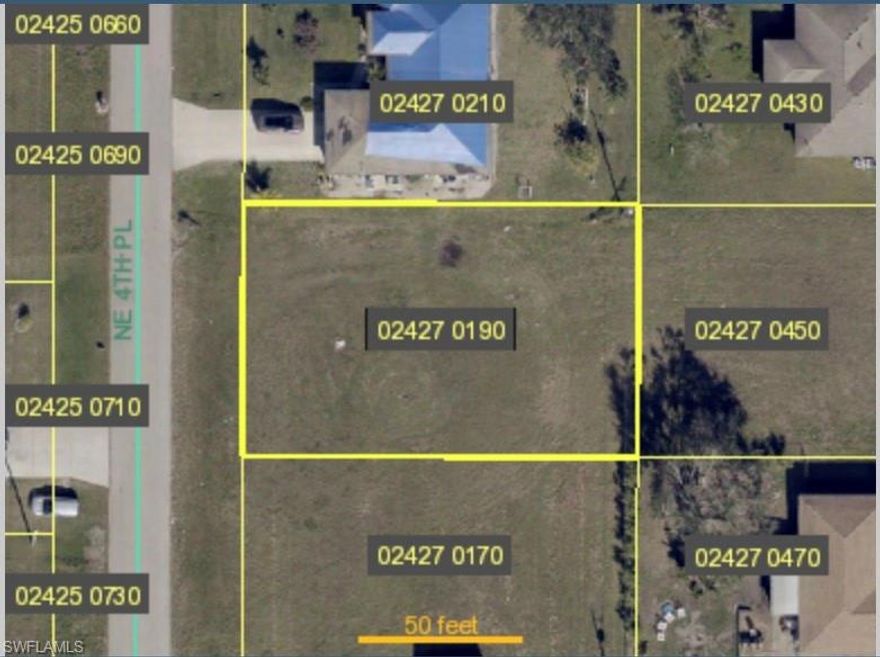 02425 0660
02427 0210
02427 0430
02425 0690
NE 4TH PL
02427 0190
02427 0450
02425 0710
02427 0170
02427 0470
02425 0730
50 feet
SWFLAMLS